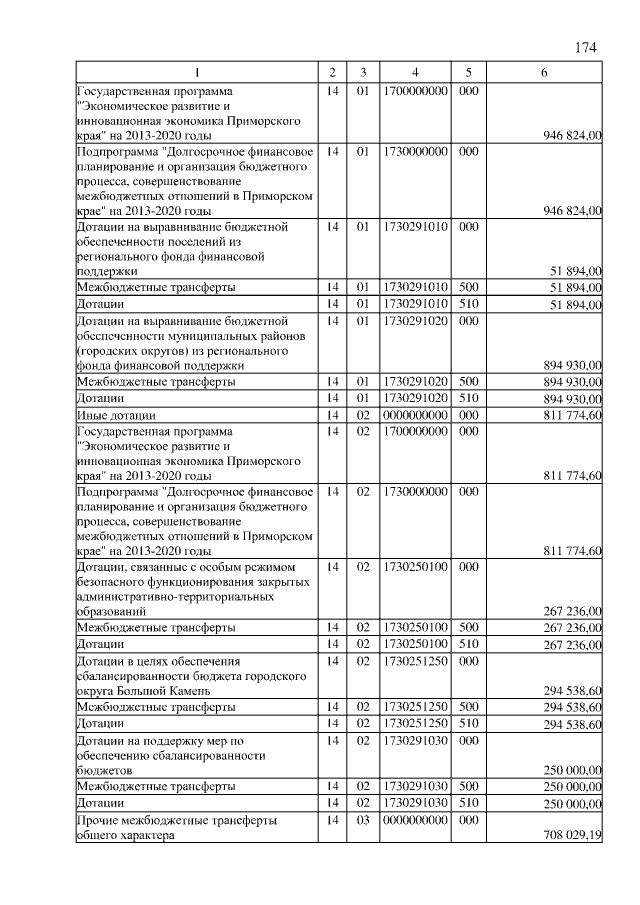 174

| 1 | 2 | 3 | 4 | 5 | 6 |
|---|---|---|---|---|---|
| Государственная программа "Экономическое развитие и инновационная экономика Приморского края" на 2013-2020 годы | 14 | 01 | 1700000000 | 000 | 946 824,00 |
| Подпрограмма "Долгосрочное финансовое планирование и организация бюджетного процесса, совершенствование межбюджетных отношений в Приморском крае" на 2013-2020 годы | 14 | 01 | 1730000000 | 000 | 946 824,00 |
| Дотации на выравнивание бюджетной обеспеченности поселений из регионального фонда финансовой поддержки | 14 | 01 | 1730291010 | 000 | 51 894,00 |
| Межбюджетные трансферты | 14 | 01 | 1730291010 | 500 | 51 894,00 |
| Дотации | 14 | 01 | 1730291010 | 510 | 51 894,00 |
| Дотации на выравнивание бюджетной обеспеченности муниципальных районов (городских округов) из регионального фонда финансовой поддержки | 14 | 01 | 1730291020 | 000 | 894 930,00 |
| Межбюджетные трансферты | 14 | 01 | 1730291020 | 500 | 894 930,00 |
| Дотации | 14 | 01 | 1730291020 | 510 | 894 930,00 |
| Иные дотации | 14 | 02 | 0000000000 | 000 | 811 774,60 |
| Государственная программа "Экономическое развитие и инновационная экономика Приморского края" на 2013-2020 годы | 14 | 02 | 1700000000 | 000 | 811 774,60 |
| Подпрограмма "Долгосрочное финансовое планирование и организация бюджетного процесса, совершенствование межбюджетных отношений в Приморском крае" на 2013-2020 годы | 14 | 02 | 1730000000 | 000 | 811 774,60 |
| Дотации, связанные с особым режимом безопасного функционирования закрытых административно-территориальных образований | 14 | 02 | 1730250100 | 000 | 267 236,00 |
| Межбюджетные трансферты | 14 | 02 | 1730250100 | 500 | 267 236,00 |
| Дотации | 14 | 02 | 1730250100 | 510 | 267 236,00 |
| Дотации в целях обеспечения сбалансированности бюджета городского округа Большой Камень | 14 | 02 | 1730251250 | 000 | 294 538,60 |
| Межбюджетные трансферты | 14 | 02 | 1730251250 | 500 | 294 538,60 |
| Дотации | 14 | 02 | 1730251250 | 510 | 294 538,60 |
| Дотации на поддержку мер по обеспечению сбалансированности бюджетов | 14 | 02 | 1730291030 | 000 | 250 000,00 |
| Межбюджетные трансферты | 14 | 02 | 1730291030 | 500 | 250 000,00 |
| Дотации | 14 | 02 | 1730291030 | 510 | 250 000,00 |
| Прочие межбюджетные трансферты общего характера | 14 | 03 | 0000000000 | 000 | 708 029,19 |